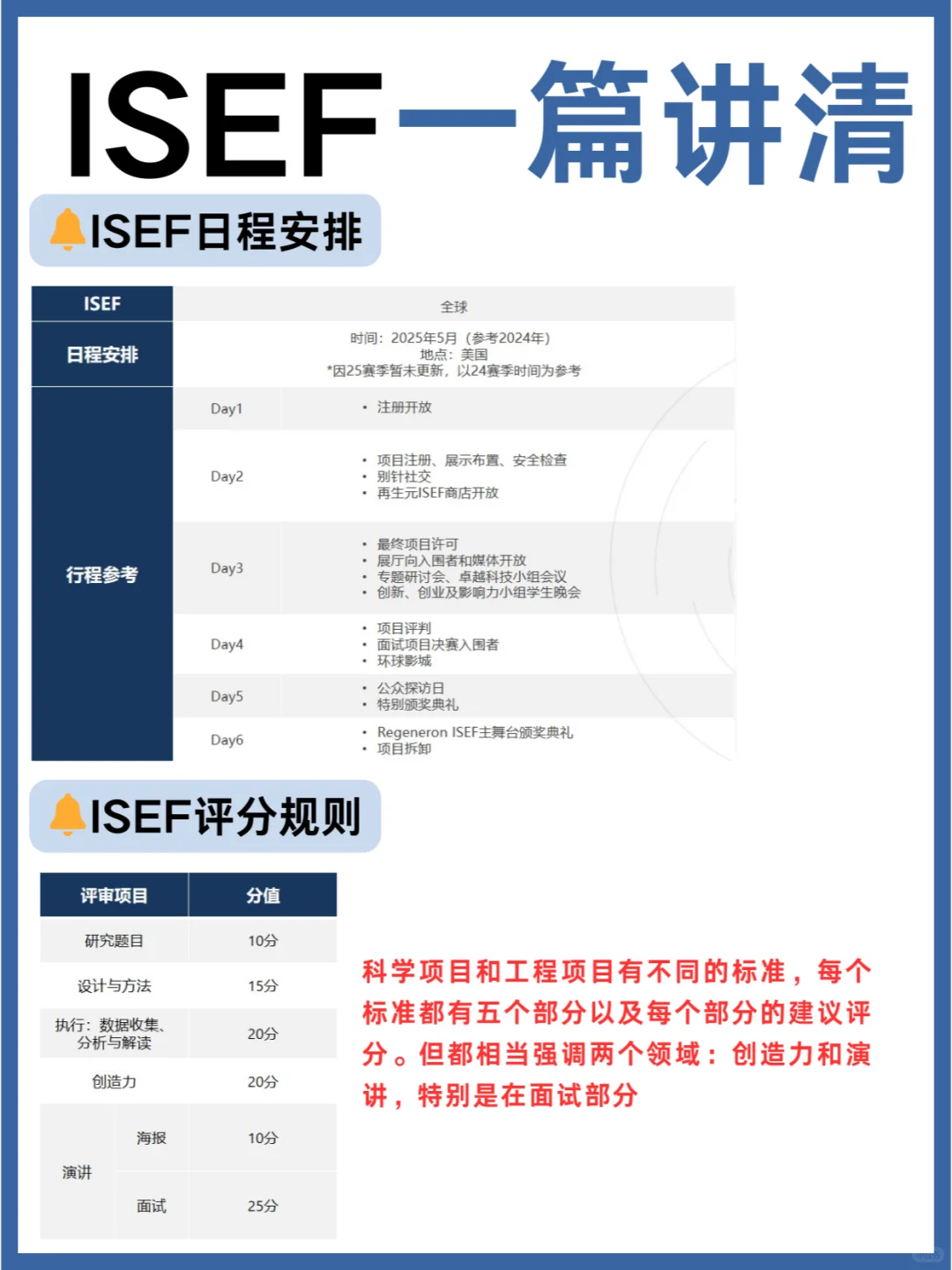 ISEF一篇讲清

ISEF日程安排

| ISEF | 全球 | |
|---|---|---|
| 日程安排 | 时间：2025年5月（参考2024年）<br>地点：美国<br>*因25赛季暂未更新，以24赛季时间为参考 | |
| 行程参考 | Day1 | • 注册开放 |
| | Day2 | • 项目注册、展示布置、安全检查<br>• 别针社交<br>• 再生元ISEF商店开放 |
| | Day3 | • 最终项目许可<br>• 展厅向入围者和媒体开放<br>• 专题研讨会、卓越科技小组会议<br>• 创新、创业及影响力小组学生晚会 |
| | Day4 | • 项目评判<br>• 面试项目决赛入围者<br>• 环球影城 |
| | Day5 | • 公众探访日<br>• 特别颁奖典礼 |
| | Day6 | • Regeneron ISEF主舞台颁奖典礼<br>• 项目拆卸 |

ISEF评分规则

| 评审项目 | | 分值 |
|---|---|---|
| 研究题目 | | 10分 |
| 设计与方法 | | 15分 |
| 执行：数据收集、分析与解读 | | 20分 |
| 创造力 | | 20分 |
| 演讲 | 海报 | 10分 |
| | 面试 | 25分 |

科学项目和工程项目有不同的标准，每个标准都有五个部分以及每个部分的建议评分。但都相当强调两个领域：创造力和演讲，特别是在面试部分